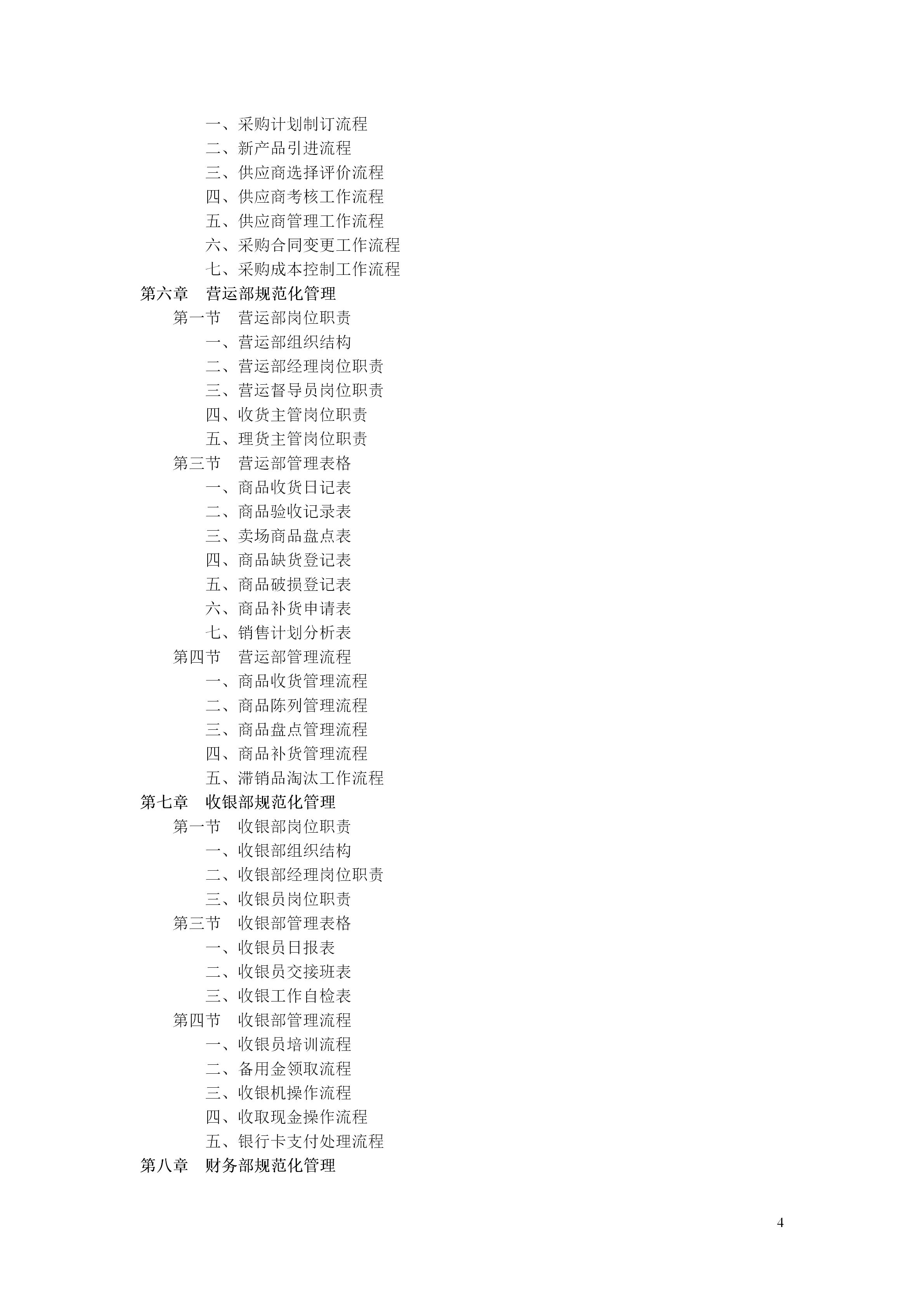 一、采购计划制订流程
二、新产品引进流程
三、供应商选择评价流程
四、供应商考核工作流程
五、供应商管理工作流程
六、采购合同变更工作流程
七、采购成本控制工作流程
第六章　营运部规范化管理
第一节　营运部岗位职责
一、营运部组织结构
二、营运部经理岗位职责
三、营运督导员岗位职责
四、收货主管岗位职责
五、理货主管岗位职责
第三节　营运部管理表格
一、商品收货日记表
二、商品验收记录表
三、卖场商品盘点表
四、商品缺货登记表
五、商品破损登记表
六、商品补货申请表
七、销售计划分析表
第四节　营运部管理流程
一、商品收货管理流程
二、商品陈列管理流程
三、商品盘点管理流程
四、商品补货管理流程
五、滞销品淘汰工作流程
第七章　收银部规范化管理
第一节　收银部岗位职责
一、收银部组织结构
二、收银部经理岗位职责
三、收银员岗位职责
第三节　收银部管理表格
一、收银员日报表
二、收银员交接班表
三、收银工作自检表
第四节　收银部管理流程
一、收银员培训流程
二、备用金领取流程
三、收银机操作流程
四、收取现金操作流程
五、银行卡支付处理流程
第八章　财务部规范化管理

4